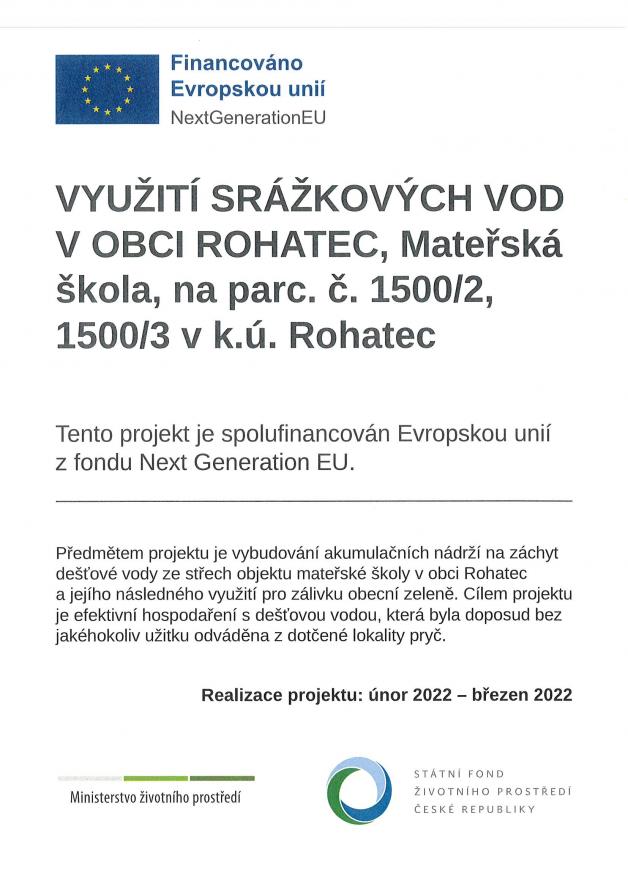 Financováno
Evropskou unií
NextGenerationEU

VYUŽITÍ SRÁŽKOVÝCH VOD V OBCI ROHATEC, Mateřská škola, na parc. č. 1500/2, 1500/3 v k.ú. Rohatec

Tento projekt je spolufinancován Evropskou unií z fondu Next Generation EU.

Předmětem projektu je vybudování akumulačních nádrží na záchyt dešťové vody ze střech objektu mateřské školy v obci Rohatec a jejího následného využití pro zálivku obecní zeleně. Cílem projektu je efektivní hospodaření s dešťovou vodou, která byla doposud bez jakéhokoliv užitku odváděna z dotčené lokality pryč.

Realizace projektu: únor 2022 – březen 2022

Ministerstvo životního prostředí

STÁTNÍ FOND
ŽIVOTNÍHO PROSTŘEDÍ
ČESKÉ REPUBLIKY